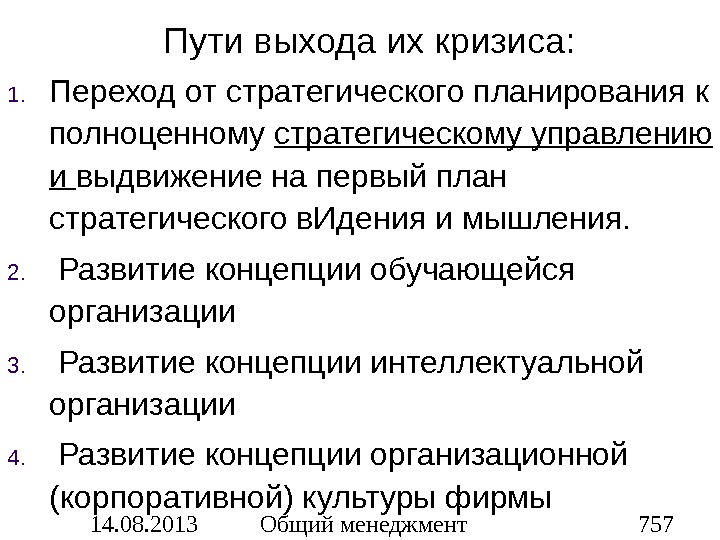 Пути выхода их кризиса:

1. Переход от стратегического планирования к полноценному стратегическому управлению и выдвижение на первый план стратегического вИдения и мышления.

2. Развитие концепции обучающейся организации

3. Развитие концепции интеллектуальной организации

4. Развитие концепции организационной (корпоративной) культуры фирмы

14.08.2013 Общий менеджмент 757